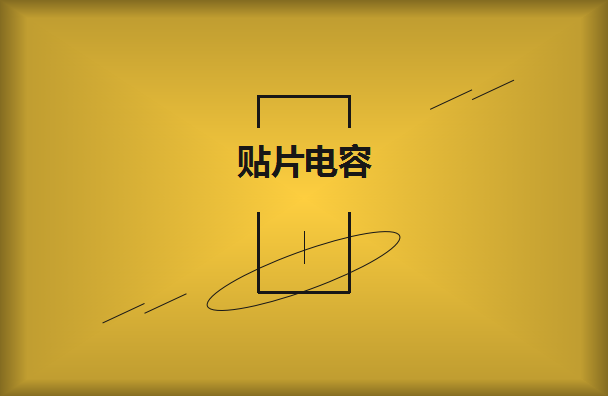 贴片电容